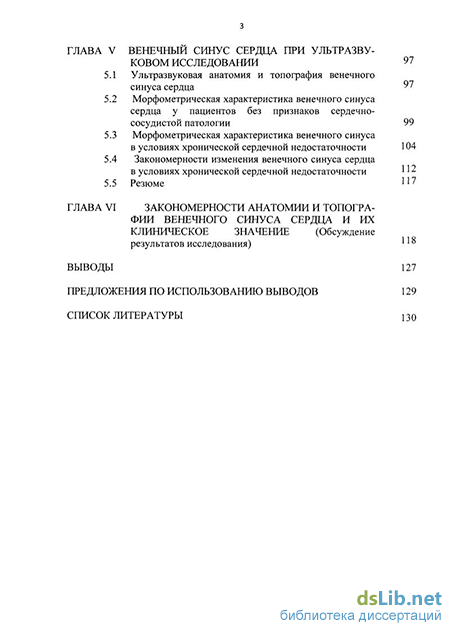 3

ГЛАВА V ВЕНЕЧНЫЙ СИНУС СЕРДЦА ПРИ УЛЬТРАЗВУКОВОМ ИССЛЕДОВАНИИ 97

5.1 Ультразвуковая анатомия и топография венечного синуса сердца 97

5.2 Морфометрическая характеристика венечного синуса сердца у пациентов без признаков сердечно-сосудистой патологии 99

5.3 Морфометрическая характеристика венечного синуса в условиях хронической сердечной недостаточности 104

5.4 Закономерности изменения венечного синуса сердца в условиях хронической сердечной недостаточности 112

5.5 Резюме 117

ГЛАВА VI ЗАКОНОМЕРНОСТИ АНАТОМИИ И ТОПОГРАФИИ ВЕНЕЧНОГО СИНУСА СЕРДЦА И ИХ КЛИНИЧЕСКОЕ ЗНАЧЕНИЕ (Обсуждение результатов исследования) 118

ВЫВОДЫ 127

ПРЕДЛОЖЕНИЯ ПО ИСПОЛЬЗОВАНИЮ ВЫВОДОВ 129

СПИСОК ЛИТЕРАТУРЫ 130

dsLib.net
библиотека диссертаций